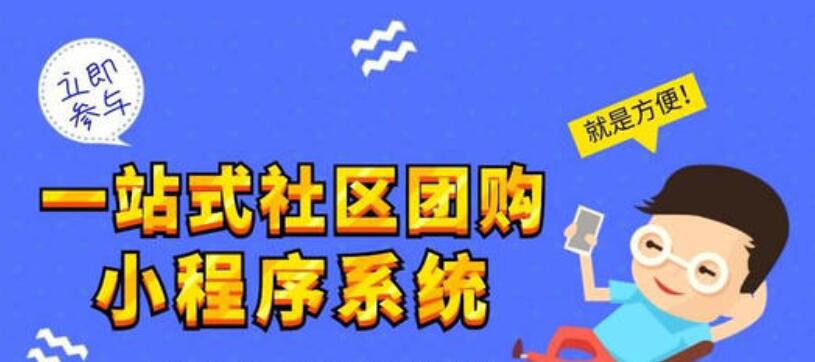 立即参与

就是方便!

一站式社区团购
小程序系统